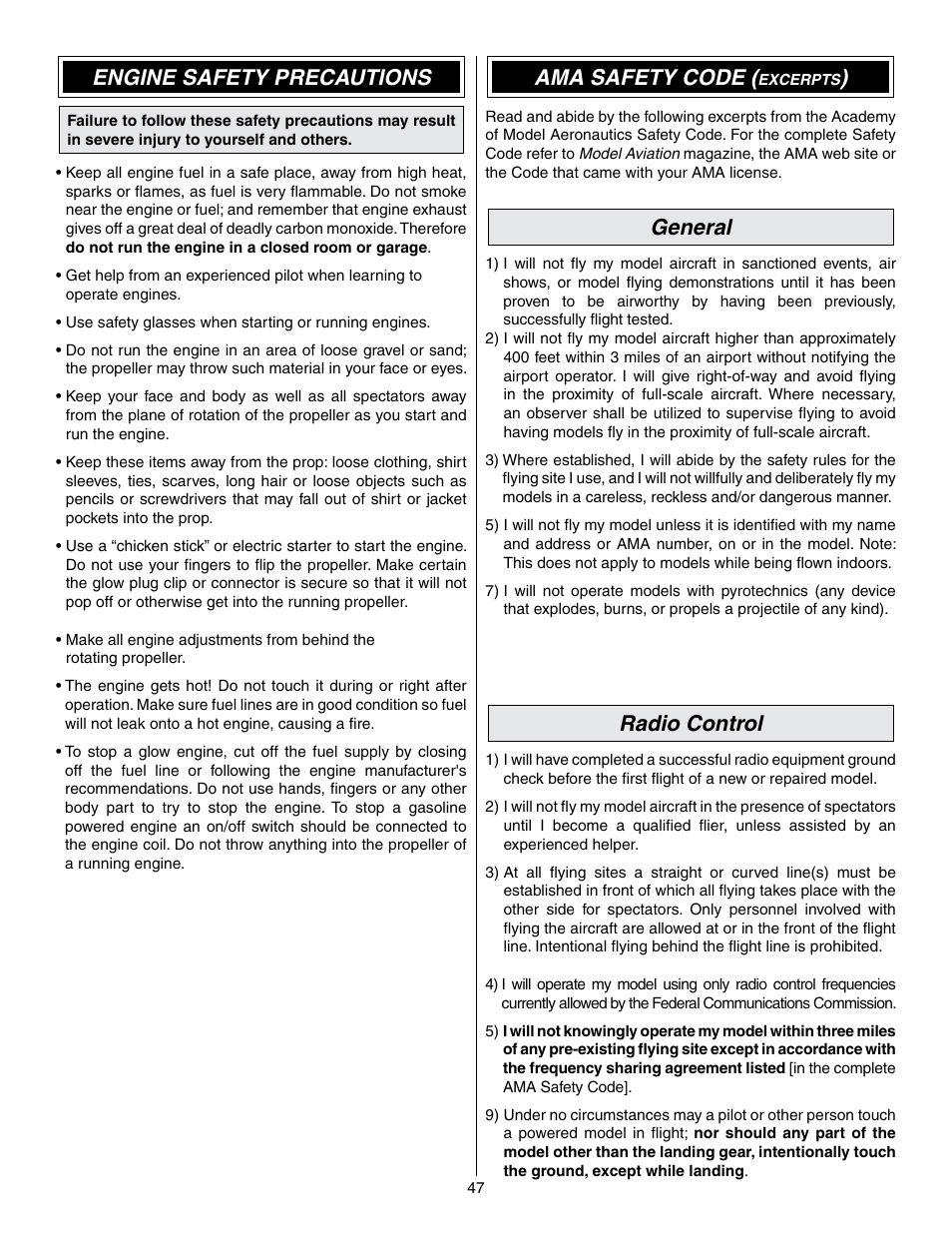 ENGINE SAFETY PRECAUTIONS

Failure to follow these safety precautions may result in severe injury to yourself and others.

• Keep all engine fuel in a safe place, away from high heat, sparks or flames, as fuel is very flammable. Do not smoke near the engine or fuel; and remember that engine exhaust gives off a great deal of deadly carbon monoxide. Therefore do not run the engine in a closed room or garage.

• Get help from an experienced pilot when learning to operate engines.

• Use safety glasses when starting or running engines.

• Do not run the engine in an area of loose gravel or sand; the propeller may throw such material in your face or eyes.

• Keep your face and body as well as all spectators away from the plane of rotation of the propeller as you start and run the engine.

• Keep these items away from the prop: loose clothing, shirt sleeves, ties, scarves, long hair or loose objects such as pencils or screwdrivers that may fall out of shirt or jacket pockets into the prop.

• Use a "chicken stick" or electric starter to start the engine. Do not use your fingers to flip the propeller. Make certain the glow plug clip or connector is secure so that it will not pop off or otherwise get into the running propeller.

• Make all engine adjustments from behind the rotating propeller.

• The engine gets hot! Do not touch it during or right after operation. Make sure fuel lines are in good condition so fuel will not leak onto a hot engine, causing a fire.

• To stop a glow engine, cut off the fuel supply by closing off the fuel line or following the engine manufacturer's recommendations. Do not use hands, fingers or any other body part to try to stop the engine. To stop a gasoline powered engine an on/off switch should be connected to the engine coil. Do not throw anything into the propeller of a running engine.

AMA SAFETY CODE (EXCERPTS)

Read and abide by the following excerpts from the Academy of Model Aeronautics Safety Code. For the complete Safety Code refer to Model Aviation magazine, the AMA web site or the Code that came with your AMA license.

General

1) I will not fly my model aircraft in sanctioned events, air shows, or model flying demonstrations until it has been proven to be airworthy by having been previously, successfully flight tested.
2) I will not fly my model aircraft higher than approximately 400 feet within 3 miles of an airport without notifying the airport operator. I will give right-of-way and avoid flying in the proximity of full-scale aircraft. Where necessary, an observer shall be utilized to supervise flying to avoid having models fly in the proximity of full-scale aircraft.

3) Where established, I will abide by the safety rules for the flying site I use, and I will not willfully and deliberately fly my models in a careless, reckless and/or dangerous manner.

5) I will not fly my model unless it is identified with my name and address or AMA number, on or in the model. Note: This does not apply to models while being flown indoors.

7) I will not operate models with pyrotechnics (any device that explodes, burns, or propels a projectile of any kind).

Radio Control

1) I will have completed a successful radio equipment ground check before the first flight of a new or repaired model.

2) I will not fly my model aircraft in the presence of spectators until I become a qualified flier, unless assisted by an experienced helper.

3) At all flying sites a straight or curved line(s) must be established in front of which all flying takes place with the other side for spectators. Only personnel involved with flying the aircraft are allowed at or in the front of the flight line. Intentional flying behind the flight line is prohibited.

4) I will operate my model using only radio control frequencies currently allowed by the Federal Communications Commission.

5) I will not knowingly operate my model within three miles of any pre-existing flying site except in accordance with the frequency sharing agreement listed [in the complete AMA Safety Code].

9) Under no circumstances may a pilot or other person touch a powered model in flight; nor should any part of the model other than the landing gear, intentionally touch the ground, except while landing.

47